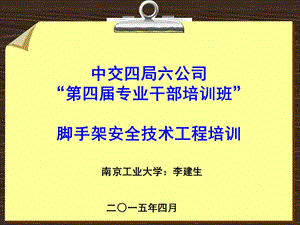 中交四局六公司
“第四届专业干部培训班”

脚手架安全技术工程培训

南京工业大学：李建生

二〇一五年四月